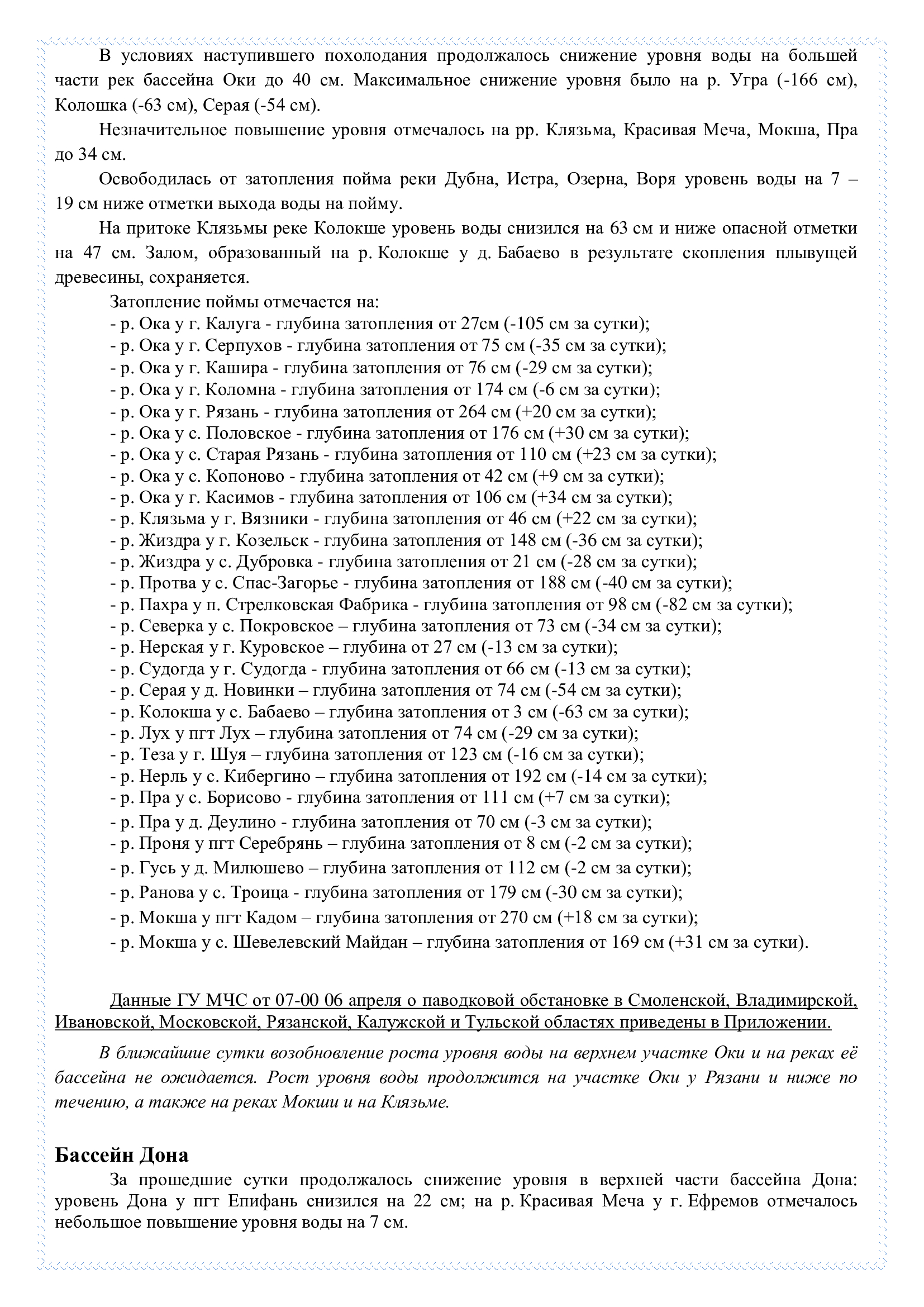 В условиях наступившего похолодания продолжалось снижение уровня воды на большей части рек бассейна Оки до 40 см. Максимальное снижение уровня было на р. Угра (-166 см), Колошка (-63 см), Серая (-54 см).

Незначительное повышение уровня отмечалось на рр. Клязьма, Красивая Меча, Мокша, Пра до 34 см.

Освободилась от затопления пойма реки Дубна, Истра, Озерна, Воря уровень воды на 7 – 19 см ниже отметки выхода воды на пойму.

На притоке Клязьмы реке Колокше уровень воды снизился на 63 см и ниже опасной отметки на 47 см. Залом, образованный на р. Колокше у д. Бабаево в результате скопления плывущей древесины, сохраняется.

Затопление поймы отмечается на:
- р. Ока у г. Калуга - глубина затопления от 27см (-105 см за сутки);
- р. Ока у г. Серпухов - глубина затопления от 75 см (-35 см за сутки);
- р. Ока у г. Кашира - глубина затопления от 76 см (-29 см за сутки);
- р. Ока у г. Коломна - глубина затопления от 174 см (-6 см за сутки);
- р. Ока у г. Рязань - глубина затопления от 264 см (+20 см за сутки);
- р. Ока у с. Половское - глубина затопления от 176 см (+30 см за сутки);
- р. Ока у с. Старая Рязань - глубина затопления от 110 см (+23 см за сутки);
- р. Ока у с. Копоново - глубина затопления от 42 см (+9 см за сутки);
- р. Ока у г. Касимов - глубина затопления от 106 см (+34 см за сутки);
- р. Клязьма у г. Вязники - глубина затопления от 46 см (+22 см за сутки);
- р. Жиздра у г. Козельск - глубина затопления от 148 см (-36 см за сутки);
- р. Жиздра у с. Дубровка - глубина затопления от 21 см (-28 см за сутки);
- р. Протва у с. Спас-Загорье - глубина затопления от 188 см (-40 см за сутки);
- р. Пахра у п. Стрелковская Фабрика - глубина затопления от 98 см (-82 см за сутки);
- р. Северка у с. Покровское – глубина затопления от 73 см (-34 см за сутки);
- р. Нерская у г. Куровское – глубина от 27 см (-13 см за сутки);
- р. Судогда у г. Судогда - глубина затопления от 66 см (-13 см за сутки);
- р. Серая у д. Новинки – глубина затопления от 74 см (-54 см за сутки);
- р. Колокша у с. Бабаево – глубина затопления от 3 см (-63 см за сутки);
- р. Лух у пгт Лух – глубина затопления от 74 см (-29 см за сутки);
- р. Теза у г. Шуя – глубина затопления от 123 см (-16 см за сутки);
- р. Нерль у с. Кибергино – глубина затопления от 192 см (-14 см за сутки);
- р. Пра у с. Борисово - глубина затопления от 111 см (+7 см за сутки);
- р. Пра у д. Деулино - глубина затопления от 70 см (-3 см за сутки);
- р. Проня у пгт Серебрянь – глубина затопления от 8 см (-2 см за сутки);
- р. Гусь у д. Милюшево – глубина затопления от 112 см (-2 см за сутки);
- р. Ранова у с. Троица - глубина затопления от 179 см (-30 см за сутки);
- р. Мокша у пгт Кадом – глубина затопления от 270 см (+18 см за сутки);
- р. Мокша у с. Шевелевский Майдан – глубина затопления от 169 см (+31 см за сутки).

Данные ГУ МЧС от 07-00 06 апреля о паводковой обстановке в Смоленской, Владимирской, Ивановской, Московской, Рязанской, Калужской и Тульской областях приведены в Приложении.

В ближайшие сутки возобновление роста уровня воды на верхнем участке Оки и на реках её бассейна не ожидается. Рост уровня воды продолжится на участке Оки у Рязани и ниже по течению, а также на реках Мокши и на Клязьме.

Бассейн Дона
За прошедшие сутки продолжалось снижение уровня в верхней части бассейна Дона: уровень Дона у пгт Епифань снизился на 22 см; на р. Красивая Меча у г. Ефремов отмечалось небольшое повышение уровня воды на 7 см.